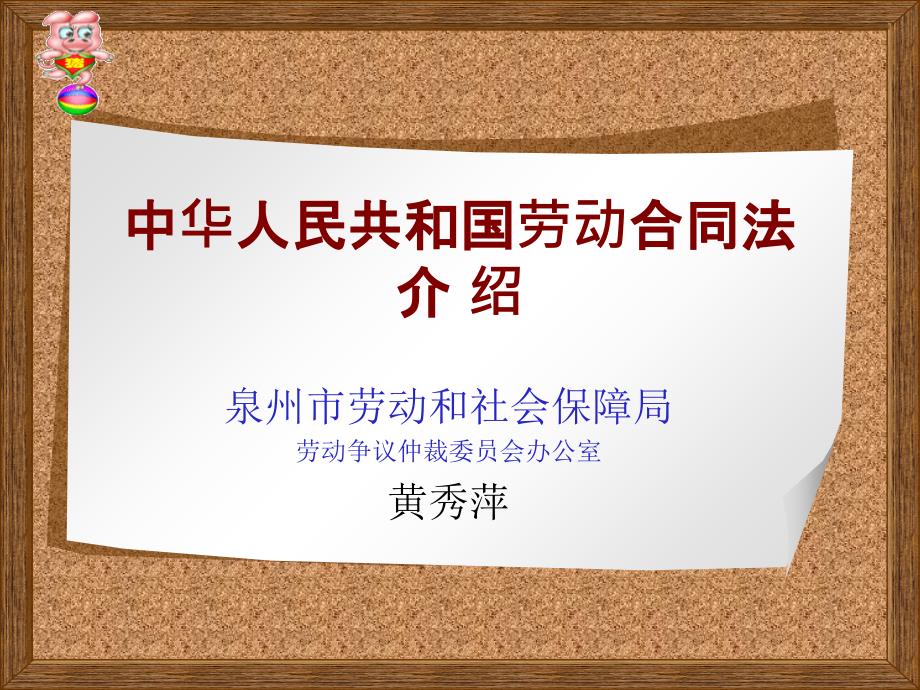 中华人民共和国劳动合同法
介 绍

泉州市劳动和社会保障局
劳动争议仲裁委员会办公室
黄秀萍